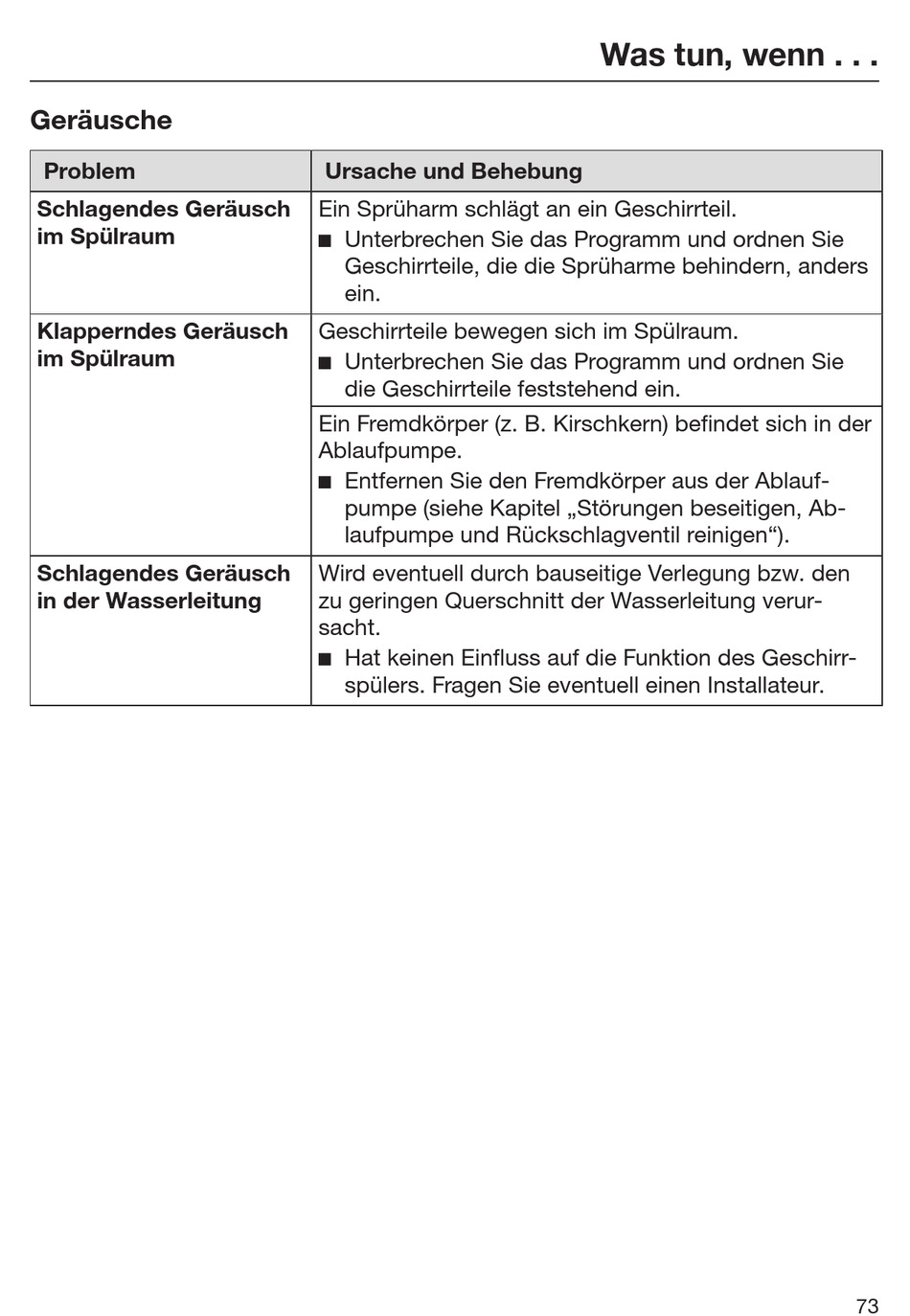 Was tun, wenn . . .

Geräusche

| Problem | Ursache und Behebung |
|---|---|
| **Schlagendes Geräusch im Spülraum** | Ein Sprüharm schlägt an ein Geschirrteil. ■ Unterbrechen Sie das Programm und ordnen Sie Geschirrteile, die die Sprüharme behindern, anders ein. |
| **Klapperndes Geräusch im Spülraum** | Geschirrteile bewegen sich im Spülraum. ■ Unterbrechen Sie das Programm und ordnen Sie die Geschirrteile feststehend ein. |
| | Ein Fremdkörper (z. B. Kirschkern) befindet sich in der Ablaufpumpe. ■ Entfernen Sie den Fremdkörper aus der Ablaufpumpe (siehe Kapitel „Störungen beseitigen, Ablaufpumpe und Rückschlagventil reinigen“). |
| **Schlagendes Geräusch in der Wasserleitung** | Wird eventuell durch bauseitige Verlegung bzw. den zu geringen Querschnitt der Wasserleitung verursacht. ■ Hat keinen Einfluss auf die Funktion des Geschirrspülers. Fragen Sie eventuell einen Installateur. |

73